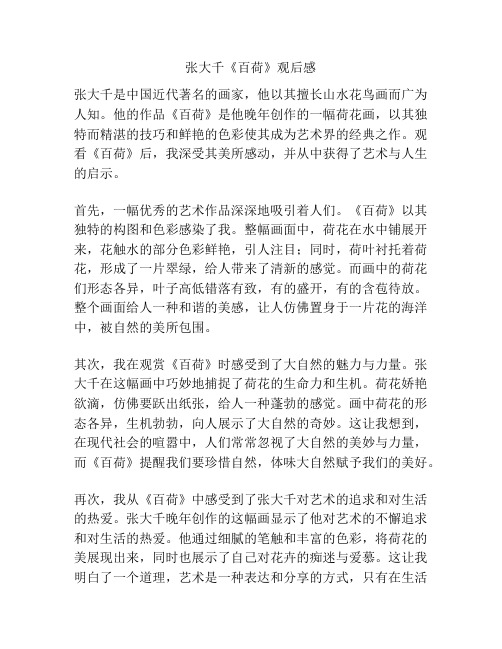 张大千《百荷》观后感

张大千是中国近代著名的画家，他以其擅长山水花鸟画而广为人知。他的作品《百荷》是他晚年创作的一幅荷花画，以其独特而精湛的技巧和鲜艳的色彩使其成为艺术界的经典之作。观看《百荷》后，我深受其美所感动，并从中获得了艺术与人生的启示。

首先，一幅优秀的艺术作品深深地吸引着人们。《百荷》以其独特的构图和色彩感染了我。整幅画面中，荷花在水中铺展开来，花触水的部分色彩鲜艳，引人注目；同时，荷叶衬托着荷花，形成了一片翠绿，给人带来了清新的感觉。而画中的荷花们形态各异，叶子高低错落有致，有的盛开，有的含苞待放。整个画面给人一种和谐的美感，让人仿佛置身于一片花的海洋中，被自然的美所包围。

其次，我在观赏《百荷》时感受到了大自然的魅力与力量。张大千在这幅画中巧妙地捕捉了荷花的生命力和生机。荷花娇艳欲滴，仿佛要跃出纸张，给人一种蓬勃的感觉。画中荷花的形态各异，生机勃勃，向人展示了大自然的奇妙。这让我想到，在现代社会的喧嚣中，人们常常忽视了大自然的美妙与力量，而《百荷》提醒我们要珍惜自然，体味大自然赋予我们的美好。

再次，我从《百荷》中感受到了张大千对艺术的追求和对生活的热爱。张大千晚年创作的这幅画显示了他对艺术的不懈追求和对生活的热爱。他通过细腻的笔触和丰富的色彩，将荷花的美展现出来，同时也展示了自己对花卉的痴迷与爱慕。这让我明白了一个道理，艺术是一种表达和分享的方式，只有在生活